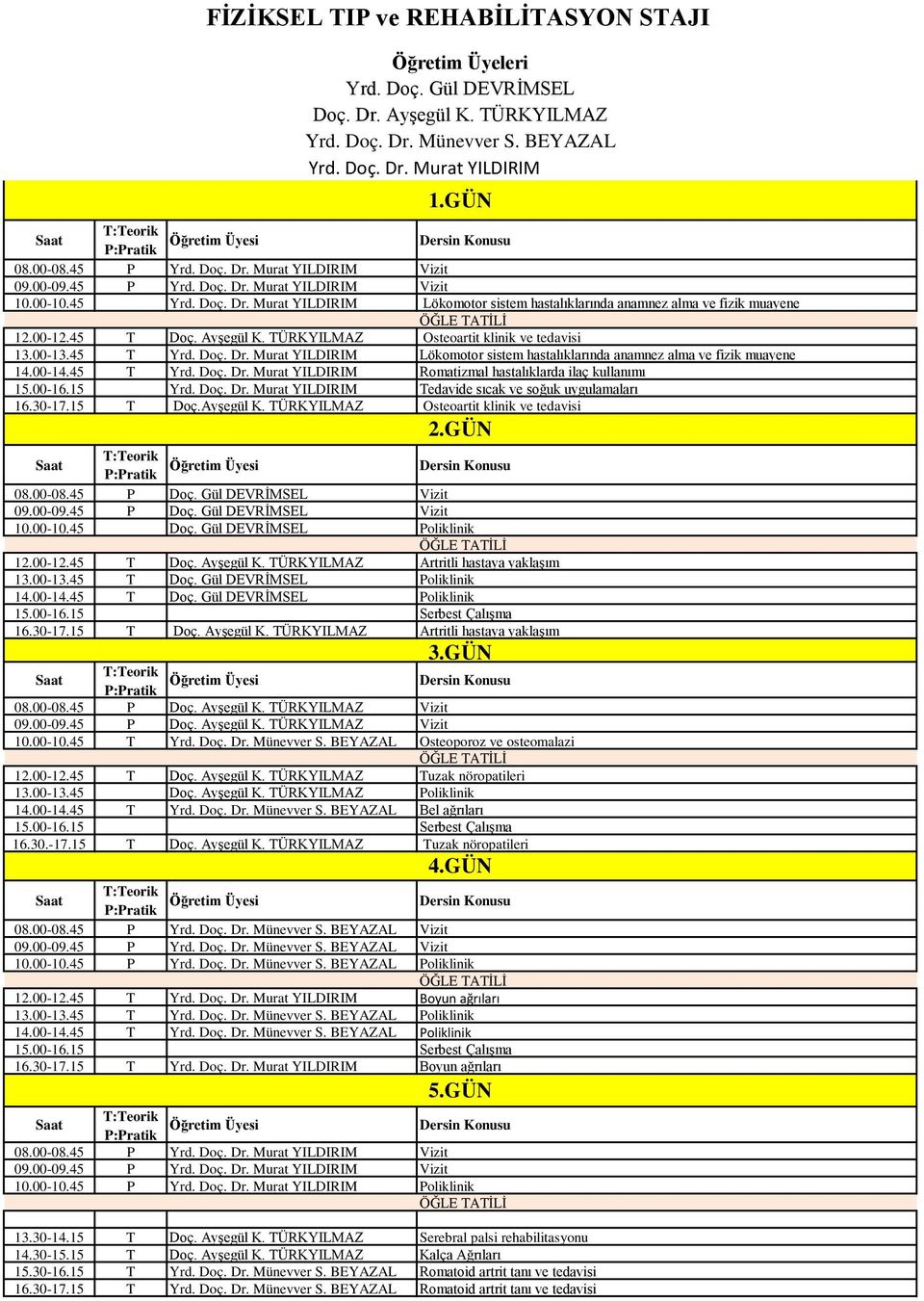 FİZİKSEL TIP ve REHABİLİTASYON STAJI

Öğretim Üyeleri
Yrd. Doç. Gül DEVRİMSEL
Doç. Dr. Ayşegül K. TÜRKYILMAZ
Yrd. Doç. Dr. Münevver S. BEYAZAL
Yrd. Doç. Dr. Murat YILDIRIM

1.GÜN

| Saat | T:Teorik P:Pratik | Öğretim Üyesi | Dersin Konusu |
|---|---|---|---|
| 08.00-08.45 | P | Yrd. Doç. Dr. Murat YILDIRIM | Vizit |
| 09.00-09.45 | P | Yrd. Doç. Dr. Murat YILDIRIM | Vizit |
| 10.00-10.45 | | Yrd. Doç. Dr. Murat YILDIRIM | Lökomotor sistem hastalıklarında anamnez alma ve fizik muayene |
| | | | ÖĞLE TATİLİ |
| 12.00-12.45 | T | Doç. Ayşegül K. TÜRKYILMAZ | Osteoartit klinik ve tedavisi |
| 13.00-13.45 | T | Yrd. Doç. Dr. Murat YILDIRIM | Lökomotor sistem hastalıklarında anamnez alma ve fizik muayene |
| 14.00-14.45 | T | Yrd. Doç. Dr. Murat YILDIRIM | Romatizmal hastalıklarda ilaç kullanımı |
| 15.00-16.15 | | Yrd. Doç. Dr. Murat YILDIRIM | Tedavide sıcak ve soğuk uygulamaları |
| 16.30-17.15 | T | Doç.Ayşegül K. TÜRKYILMAZ | Osteoartit klinik ve tedavisi |

2.GÜN

| Saat | T:Teorik P:Pratik | Öğretim Üyesi | Dersin Konusu |
|---|---|---|---|
| 08.00-08.45 | P | Doç. Gül DEVRİMSEL | Vizit |
| 09.00-09.45 | P | Doç. Gül DEVRİMSEL | Vizit |
| 10.00-10.45 | | Doç. Gül DEVRİMSEL | Poliklinik |
| | | | ÖĞLE TATİLİ |
| 12.00-12.45 | T | Doç. Ayşegül K. TÜRKYILMAZ | Artritli hastaya yaklaşım |
| 13.00-13.45 | T | Doç. Gül DEVRİMSEL | Poliklinik |
| 14.00-14.45 | T | Doç. Gül DEVRİMSEL | Poliklinik |
| 15.00-16.15 | | | Serbest Çalışma |
| 16.30-17.15 | T | Doç. Ayşegül K. TÜRKYILMAZ | Artritli hastaya yaklaşım |

3.GÜN

| Saat | T:Teorik P:Pratik | Öğretim Üyesi | Dersin Konusu |
|---|---|---|---|
| 08.00-08.45 | P | Doç. Ayşegül K. TÜRKYILMAZ | Vizit |
| 09.00-09.45 | P | Doç. Ayşegül K. TÜRKYILMAZ | Vizit |
| 10.00-10.45 | T | Yrd. Doç. Dr. Münevver S. BEYAZAL | Osteoporoz ve osteomalazi |
| | | | ÖĞLE TATİLİ |
| 12.00-12.45 | T | Doç. Ayşegül K. TÜRKYILMAZ | Tuzak nöropatileri |
| 13.00-13.45 | | Doç. Ayşegül K. TÜRKYILMAZ | Poliklinik |
| 14.00-14.45 | T | Yrd. Doç. Dr. Münevver S. BEYAZAL | Bel ağrıları |
| 15.00-16.15 | | | Serbest Çalışma |
| 16.30.-17.15 | T | Doç. Ayşegül K. TÜRKYILMAZ | Tuzak nöropatileri |

4.GÜN

| Saat | T:Teorik P:Pratik | Öğretim Üyesi | Dersin Konusu |
|---|---|---|---|
| 08.00-08.45 | P | Yrd. Doç. Dr. Münevver S. BEYAZAL | Vizit |
| 09.00-09.45 | P | Yrd. Doç. Dr. Münevver S. BEYAZAL | Vizit |
| 10.00-10.45 | P | Yrd. Doç. Dr. Münevver S. BEYAZAL | Poliklinik |
| | | | ÖĞLE TATİLİ |
| 12.00-12.45 | T | Yrd. Doç. Dr. Murat YILDIRIM | Boyun ağrıları |
| 13.00-13.45 | T | Yrd. Doç. Dr. Münevver S. BEYAZAL | Poliklinik |
| 14.00-14.45 | T | Yrd. Doç. Dr. Münevver S. BEYAZAL | Poliklinik |
| 15.00-16.15 | | | Serbest Çalışma |
| 16.30-17.15 | T | Yrd. Doç. Dr. Murat YILDIRIM | Boyun ağrıları |

5.GÜN

| Saat | T:Teorik P:Pratik | Öğretim Üyesi | Dersin Konusu |
|---|---|---|---|
| 08.00-08.45 | P | Yrd. Doç. Dr. Murat YILDIRIM | Vizit |
| 09.00-09.45 | P | Yrd. Doç. Dr. Murat YILDIRIM | Vizit |
| 10.00-10.45 | P | Yrd. Doç. Dr. Murat YILDIRIM | Poliklinik |
| | | | ÖĞLE TATİLİ |
| 13.30-14.15 | T | Doç. Ayşegül K. TÜRKYILMAZ | Serebral palsi rehabilitasyonu |
| 14.30-15.15 | T | Doç. Ayşegül K. TÜRKYILMAZ | Kalça Ağrıları |
| 15.30-16.15 | T | Yrd. Doç. Dr. Münevver S. BEYAZAL | Romatoid artrit tanı ve tedavisi |
| 16.30-17.15 | T | Yrd. Doç. Dr. Münevver S. BEYAZAL | Romatoid artrit tanı ve tedavisi |